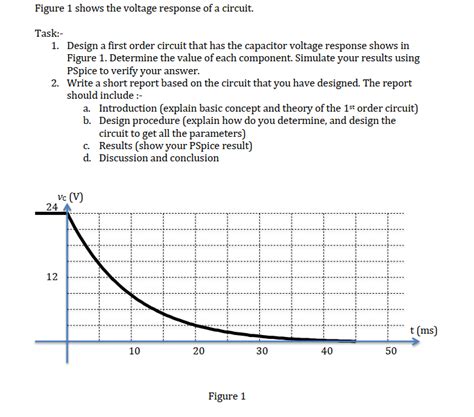 Figure 1 shows the voltage response of a circuit.

Task:-

1. Design a first order circuit that has the capacitor voltage response shows in Figure 1. Determine the value of each component. Simulate your results using PSpice to verify your answer.
2. Write a short report based on the circuit that you have designed. The report should include :-
 a. Introduction (explain basic concept and theory of the $1^{st}$ order circuit)
 b. Design procedure (explain how do you determine, and design the circuit to get all the parameters)
 c. Results (show your PSpice result)
 d. Discussion and conclusion

$v_C$ (V)
24
12
10
20
30
40
50
t (ms)

Figure 1